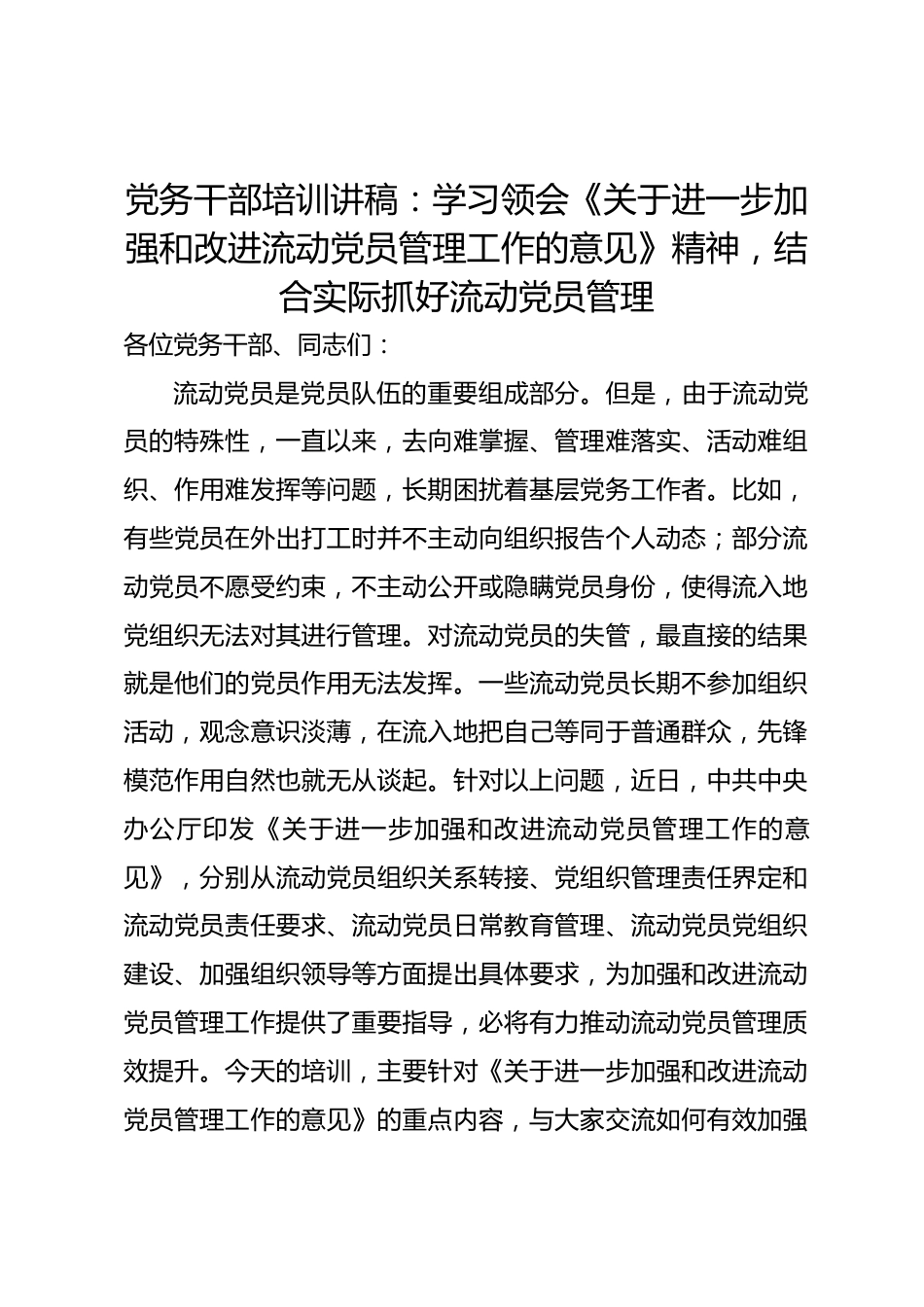 党务干部培训讲稿：学习领会《关于进一步加强和改进流动党员管理工作的意见》精神，结合实际抓好流动党员管理

各位党务干部、同志们：

流动党员是党员队伍的重要组成部分。但是，由于流动党员的特殊性，一直以来，去向难掌握、管理难落实、活动难组织、作用难发挥等问题，长期困扰着基层党务工作者。比如，有些党员在外出打工时并不主动向组织报告个人动态；部分流动党员不愿受约束，不主动公开或隐瞒党员身份，使得流入地党组织无法对其进行管理。对流动党员的失管，最直接的结果就是他们的党员作用无法发挥。一些流动党员长期不参加组织活动，观念意识淡薄，在流入地把自己等同于普通群众，先锋模范作用自然也就无从谈起。针对以上问题，近日，中共中央办公厅印发《关于进一步加强和改进流动党员管理工作的意见》，分别从流动党员组织关系转接、党组织管理责任界定和流动党员责任要求、流动党员日常教育管理、流动党员党组织建设、加强组织领导等方面提出具体要求，为加强和改进流动党员管理工作提供了重要指导，必将有力推动流动党员管理质效提升。今天的培训，主要针对《关于进一步加强和改进流动党员管理工作的意见》的重点内容，与大家交流如何有效加强